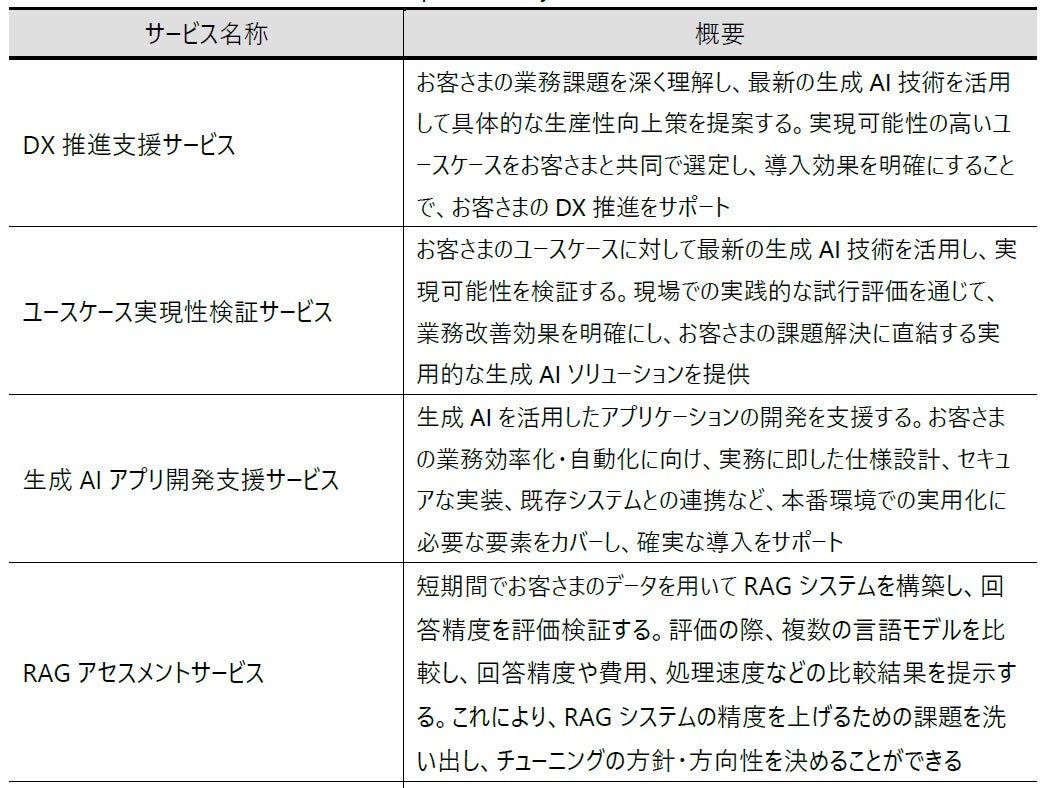 | サービス名称 | 概要 |
|---|---|
| DX 推進支援サービス | お客さまの業務課題を深く理解し、最新の生成 AI 技術を活用して具体的な生産性向上策を提案する。実現可能性の高いユースケースをお客さまと共同で選定し、導入効果を明確にすることで、お客さまの DX 推進をサポート |
| ユースケース実現性検証サービス | お客さまのユースケースに対して最新の生成 AI 技術を活用し、実現可能性を検証する。現場での実践的な試行評価を通じて、業務改善効果を明確にし、お客さまの課題解決に直結する実用的な生成 AI ソリューションを提供 |
| 生成 AI アプリ開発支援サービス | 生成 AI を活用したアプリケーションの開発を支援する。お客さまの業務効率化・自動化に向け、実務に即した仕様設計、セキュアな実装、既存システムとの連携など、本番環境での実用化に必要な要素をカバーし、確実な導入をサポート |
| RAG アセスメントサービス | 短期間でお客さまのデータを用いて RAG システムを構築し、回答精度を評価検証する。評価の際、複数の言語モデルを比較し、回答精度や費用、処理速度などの比較結果を提示する。これにより、RAG システムの精度を上げるための課題を洗い出し、チューニングの方針・方向性を決めることができる |